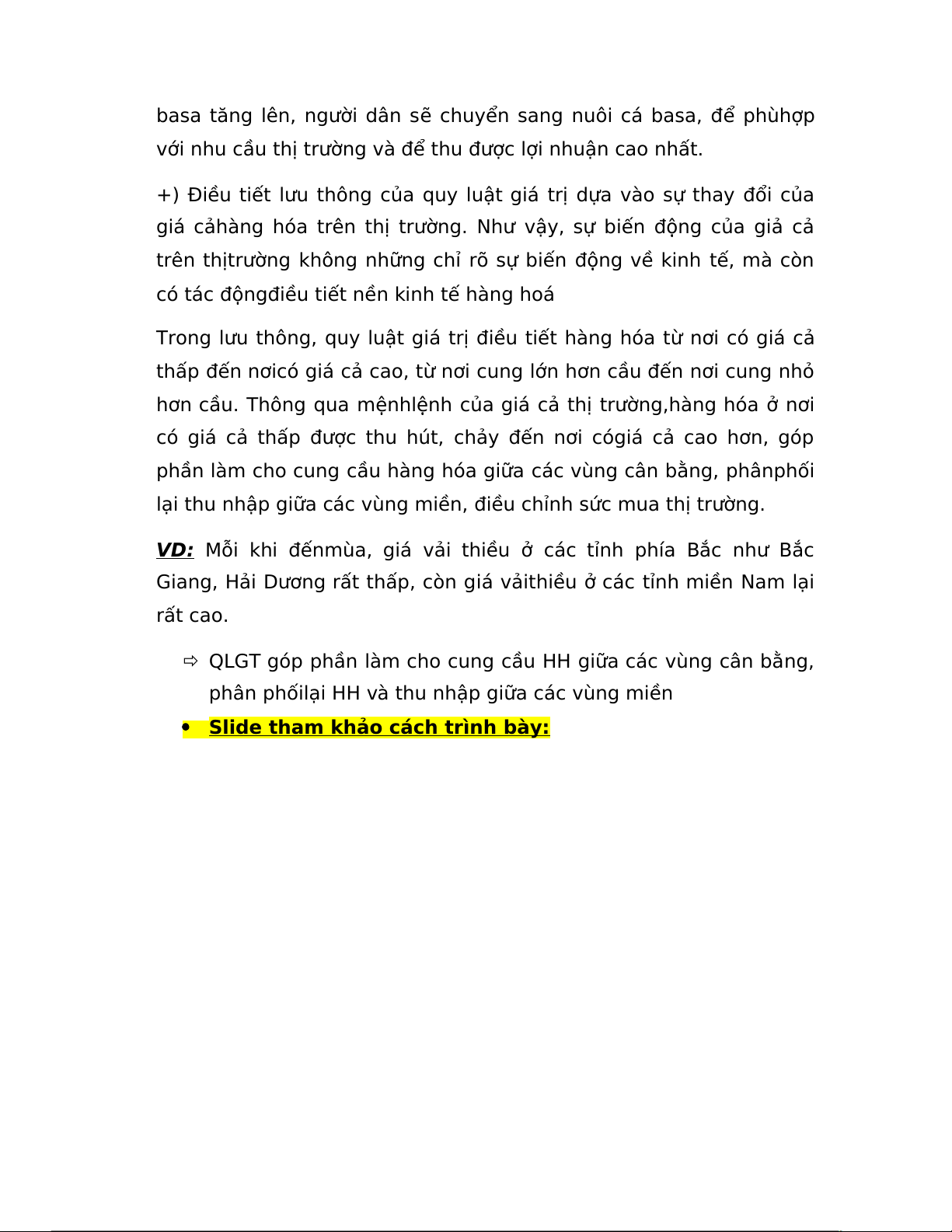 basa tăng lên, người dân sẽ chuyển sang nuôi cá basa, để phùhợp với nhu cầu thị trường và để thu được lợi nhuận cao nhất.

+) Điều tiết lưu thông của quy luật giá trị dựa vào sự thay đổi của giá cảhàng hóa trên thị trường. Như vậy, sự biến động của giả cả trên thịtrường không những chỉ rõ sự biến động về kinh tế, mà còn có tác độngđiều tiết nền kinh tế hàng hoá

Trong lưu thông, quy luật giá trị điều tiết hàng hóa từ nơi có giá cả thấp đến nơicó giá cả cao, từ nơi cung lớn hơn cầu đến nơi cung nhỏ hơn cầu. Thông qua mệnhlệnh của giá cả thị trường,hàng hóa ở nơi có giá cả thấp được thu hút, chảy đến nơi cógiá cả cao hơn, góp phần làm cho cung cầu hàng hóa giữa các vùng cân bằng, phânphối lại thu nhập giữa các vùng miền, điều chỉnh sức mua thị trường.

VD: Mỗi khi đếnmùa, giá vải thiều ở các tỉnh phía Bắc như Bắc Giang, Hải Dương rất thấp, còn giá vảithiều ở các tỉnh miền Nam lại rất cao.

⇨ QLGT góp phần làm cho cung cầu HH giữa các vùng cân bằng, phân phốilại HH và thu nhập giữa các vùng miền

• Slide tham khảo cách trình bày: